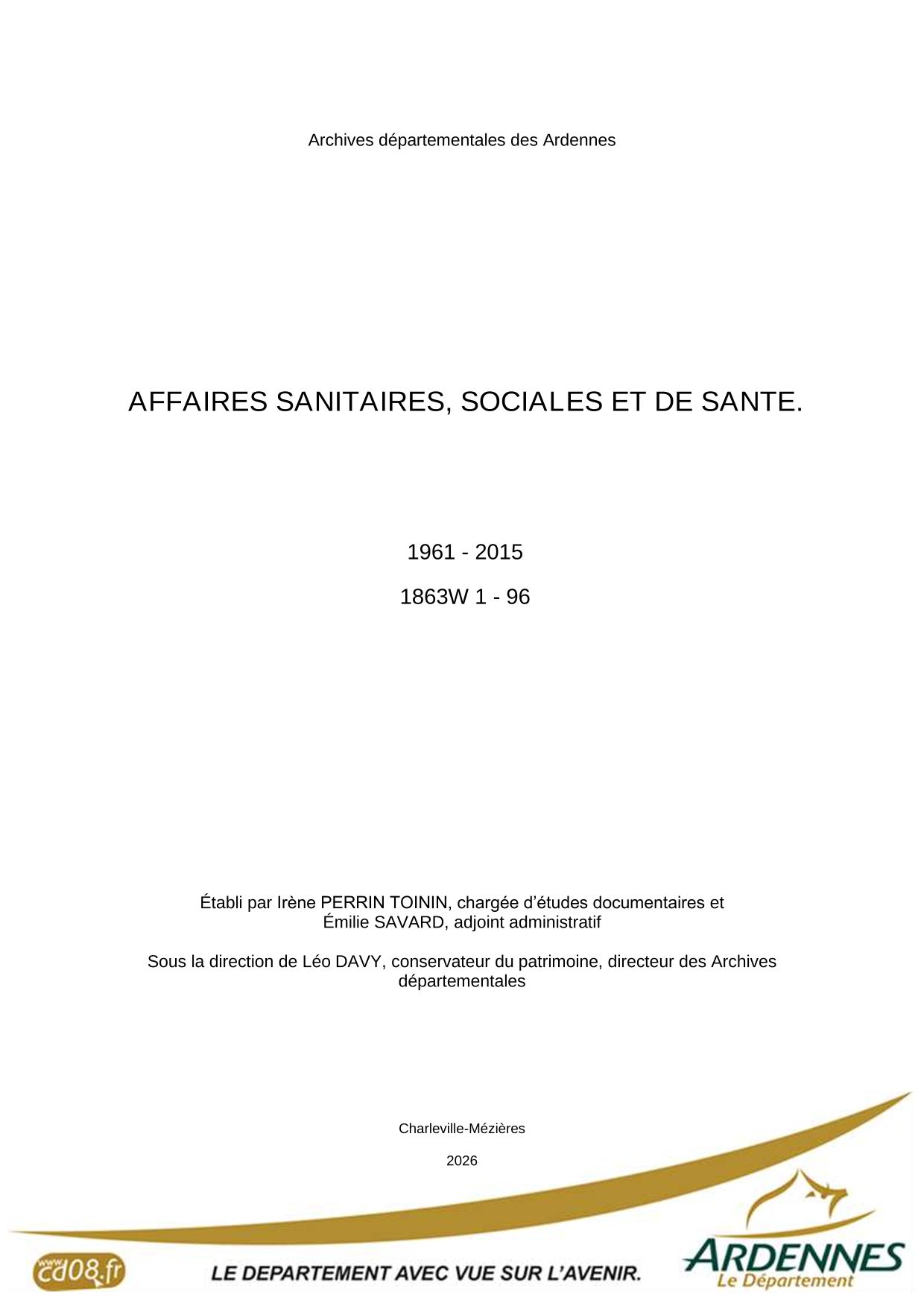 Archives départementales des Ardennes

AFFAIRES SANITAIRES, SOCIALES ET DE SANTE.

1961 - 2015

1863W 1 - 96

Établi par Irène PERRIN TOININ, chargée d'études documentaires et Émilie SAVARD, adjoint administratif

Sous la direction de Léo DAVY, conservateur du patrimoine, directeur des Archives départementales

Charleville-Mézières

2026

www.cd08.fr

LE DEPARTEMENT AVEC VUE SUR L'AVENIR.

ARDENNES
Le Département